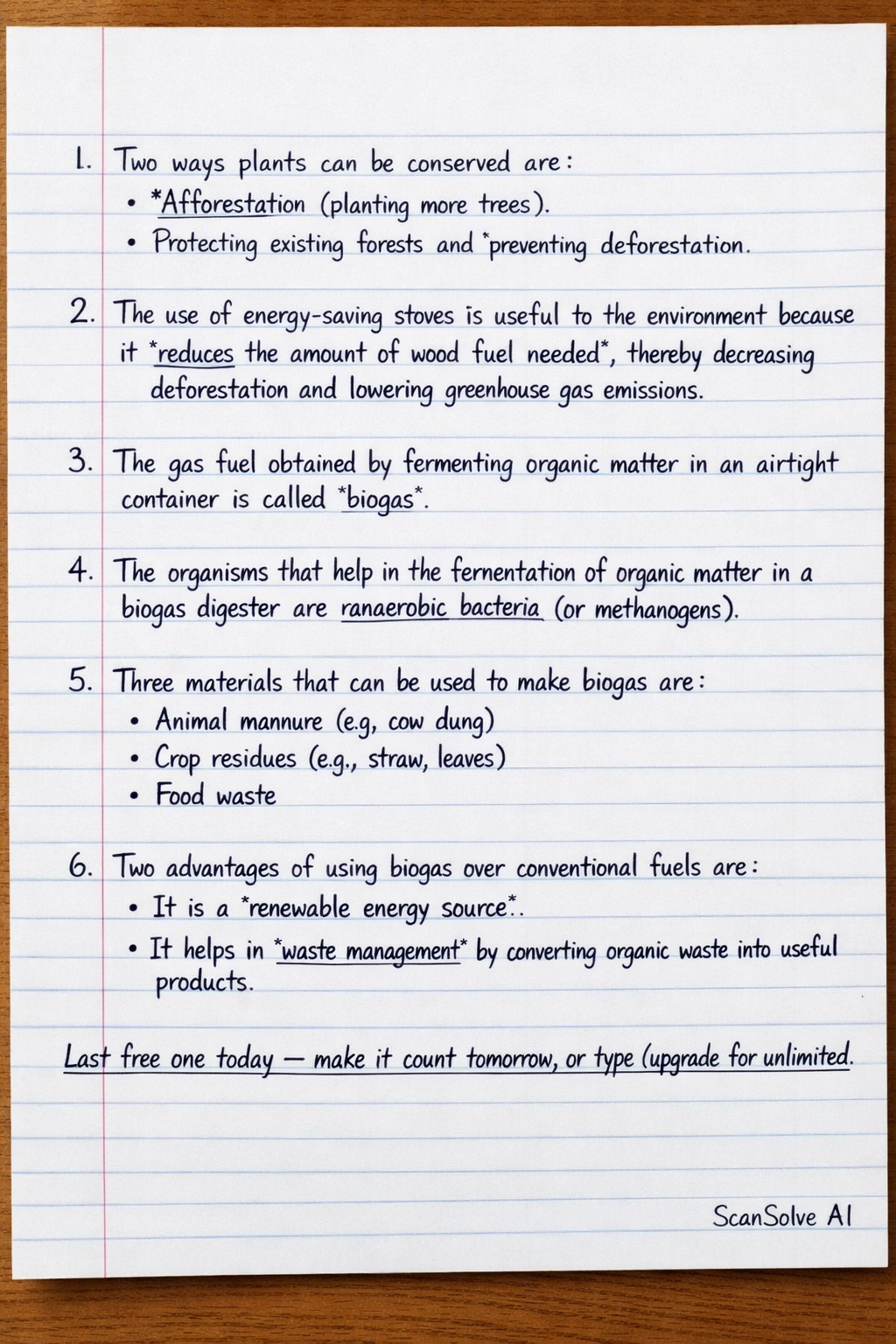 1. Two ways plants can be conserved are:
• *Afforestation (planting more trees).
• Protecting existing forests and *preventing deforestation.

2. The use of energy-saving stoves is useful to the environment because it *reduces the amount of wood fuel needed*, thereby decreasing deforestation and lowering greenhouse gas emissions.

3. The gas fuel obtained by fermenting organic matter in an airtight container is called *biogas*.

4. The organisms that help in the fernentation of organic matter in a biogas digester are ranaerobic bacteria (or methanogens).

5. Three materials that can be used to make biogas are:
• Animal mannure (e.g, cow dung)
• Crop residues (e.g., straw, leaves)
• Food waste

6. Two advantages of using biogas over conventional fuels are:
• It is a *renewable energy source*.
• It helps in *waste management* by converting organic waste into useful products.

Last free one today — make it count tomorrow, or type (upgrade for unlimited.

ScanSolve AI